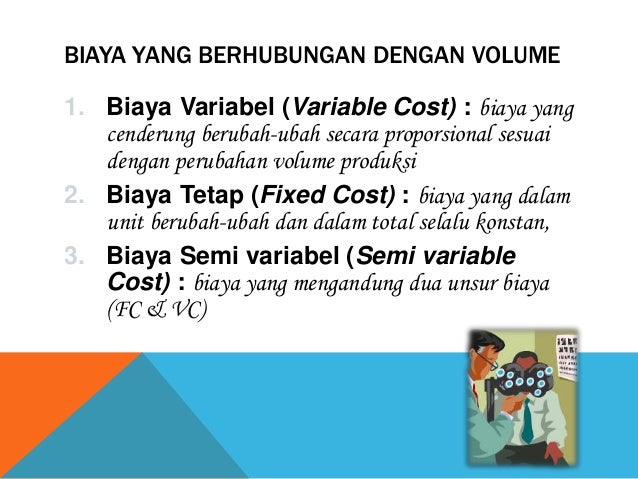 BIAYA YANG BERHUBUNGAN DENGAN VOLUME

1. Biaya Variabel (Variable Cost) : biaya yang cenderung berubah-ubah secara proporsional sesuai dengan perubahan volume produksi
2. Biaya Tetap (Fixed Cost) : biaya yang dalam unit berubah-ubah dan dalam total selalu konstan,
3. Biaya Semi variabel (Semi variable Cost) : biaya yang mengandung dua unsur biaya (FC & VC)